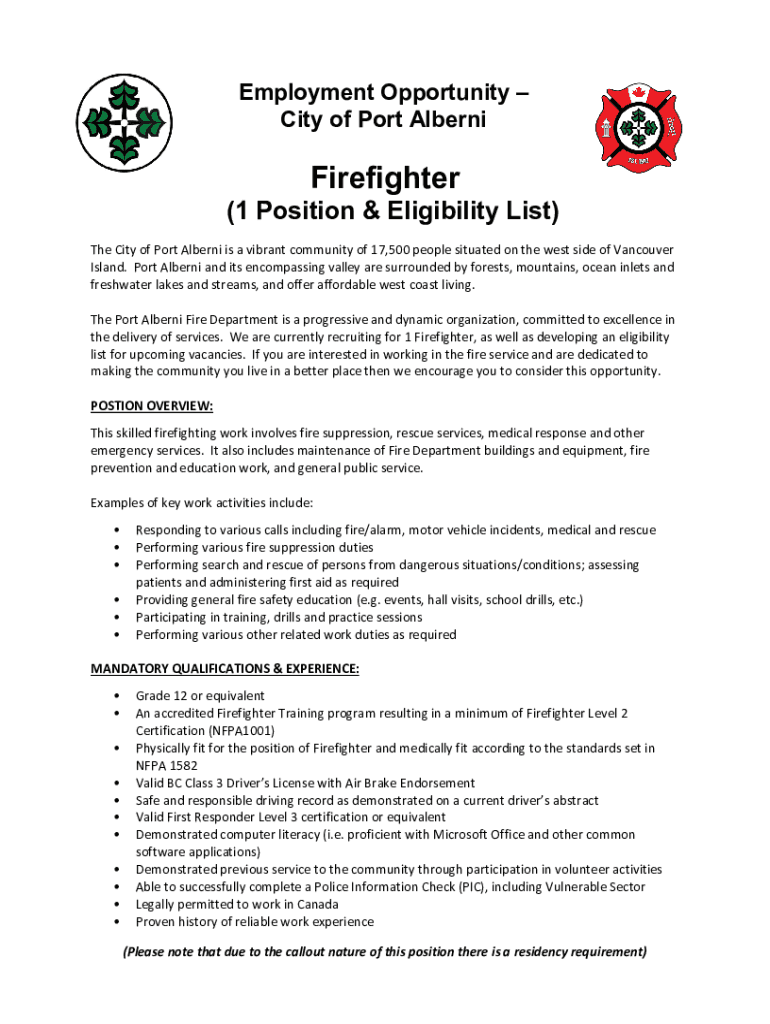 Employment Opportunity – City of Port Alberni

Firefighter

(1 Position & Eligibility List)

The City of Port Alberni is a vibrant community of 17,500 people situated on the west side of Vancouver Island. Port Alberni and its encompassing valley are surrounded by forests, mountains, ocean inlets and freshwater lakes and streams, and offer affordable west coast living.

The Port Alberni Fire Department is a progressive and dynamic organization, committed to excellence in the delivery of services. We are currently recruiting for 1 Firefighter, as well as developing an eligibility list for upcoming vacancies. If you are interested in working in the fire service and are dedicated to making the community you live in a better place then we encourage you to consider this opportunity.

POSTION OVERVIEW:

This skilled firefighting work involves fire suppression, rescue services, medical response and other emergency services. It also includes maintenance of Fire Department buildings and equipment, fire prevention and education work, and general public service.

Examples of key work activities include:

• Responding to various calls including fire/alarm, motor vehicle incidents, medical and rescue
• Performing various fire suppression duties
• Performing search and rescue of persons from dangerous situations/conditions; assessing patients and administering first aid as required
• Providing general fire safety education (e.g. events, hall visits, school drills, etc.)
• Participating in training, drills and practice sessions
• Performing various other related work duties as required

MANDATORY QUALIFICATIONS & EXPERIENCE:

• Grade 12 or equivalent
• An accredited Firefighter Training program resulting in a minimum of Firefighter Level 2 Certification (NFPA1001)
• Physically fit for the position of Firefighter and medically fit according to the standards set in NFPA 1582
• Valid BC Class 3 Driver's License with Air Brake Endorsement
• Safe and responsible driving record as demonstrated on a current driver's abstract
• Valid First Responder Level 3 certification or equivalent
• Demonstrated computer literacy (i.e. proficient with Microsoft Office and other common software applications)
• Demonstrated previous service to the community through participation in volunteer activities
• Able to successfully complete a Police Information Check (PIC), including Vulnerable Sector
• Legally permitted to work in Canada
• Proven history of reliable work experience

(Please note that due to the callout nature of this position there is a residency requirement)